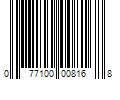 0 77100 00816 8